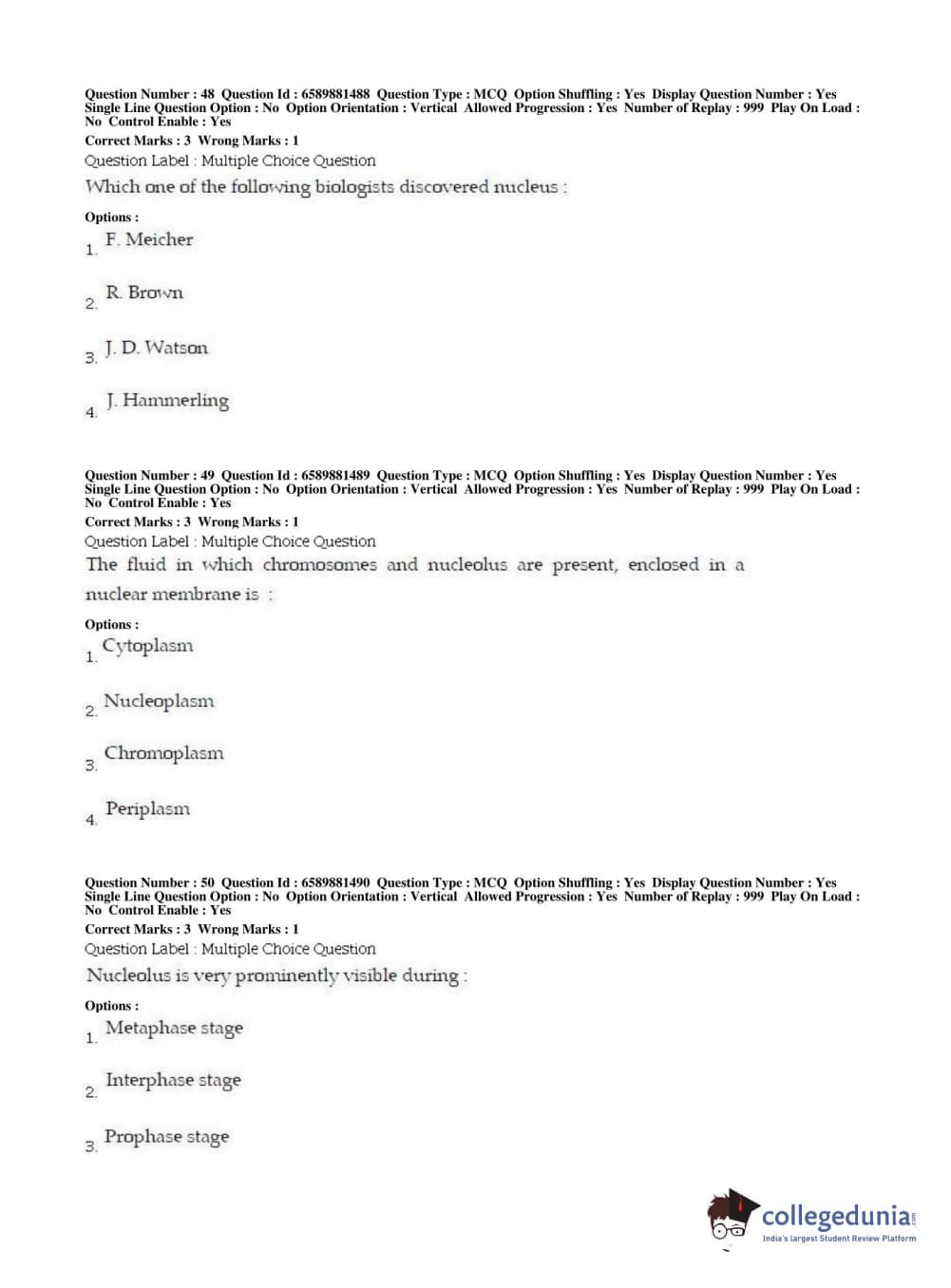 Question Number : 48 Question Id : 6589881488 Question Type : MCQ Option Shuffling : Yes Display Question Number : Yes Single Line Question Option : No Option Orientation : Vertical Allowed Progression : Yes Number of Replay : 999 Play On Load : No Control Enable : Yes
Correct Marks : 3 Wrong Marks : 1
Question Label : Multiple Choice Question
Which one of the following biologists discovered nucleus :

Options :
1. F. Meicher

2. R. Brown

3. J. D. Watson

4. J. Hammerling

Question Number : 49 Question Id : 6589881489 Question Type : MCQ Option Shuffling : Yes Display Question Number : Yes Single Line Question Option : No Option Orientation : Vertical Allowed Progression : Yes Number of Replay : 999 Play On Load : No Control Enable : Yes
Correct Marks : 3 Wrong Marks : 1
Question Label : Multiple Choice Question
The fluid in which chromosomes and nucleolus are present, enclosed in a nuclear membrane is :

Options :
1. Cytoplasm

2. Nucleoplasm

3. Chromoplasm

4. Periplasm

Question Number : 50 Question Id : 6589881490 Question Type : MCQ Option Shuffling : Yes Display Question Number : Yes Single Line Question Option : No Option Orientation : Vertical Allowed Progression : Yes Number of Replay : 999 Play On Load : No Control Enable : Yes
Correct Marks : 3 Wrong Marks : 1
Question Label : Multiple Choice Question
Nucleolus is very prominently visible during :

Options :
1. Metaphase stage

2. Interphase stage

3. Prophase stage

collegedunia.com
India's largest Student Review Platform